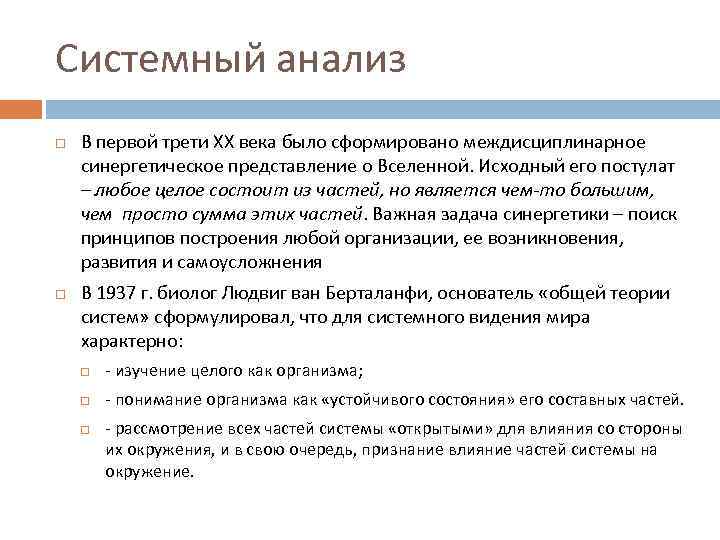 Системный анализ

В первой трети XX века было сформировано междисциплинарное синергетическое представление о Вселенной. Исходный его постулат – любое целое состоит из частей, но является чем-то большим, чем просто сумма этих частей. Важная задача синергетики – поиск принципов построения любой организации, ее возникновения, развития и самоусложнения

В 1937 г. биолог Людвиг ван Берталанфи, основатель «общей теории систем» сформулировал, что для системного видения мира характерно:

- изучение целого как организма;

- понимание организма как «устойчивого состояния» его составных частей.

- рассмотрение всех частей системы «открытыми» для влияния со стороны их окружения, и в свою очередь, признание влияние частей системы на окружение.